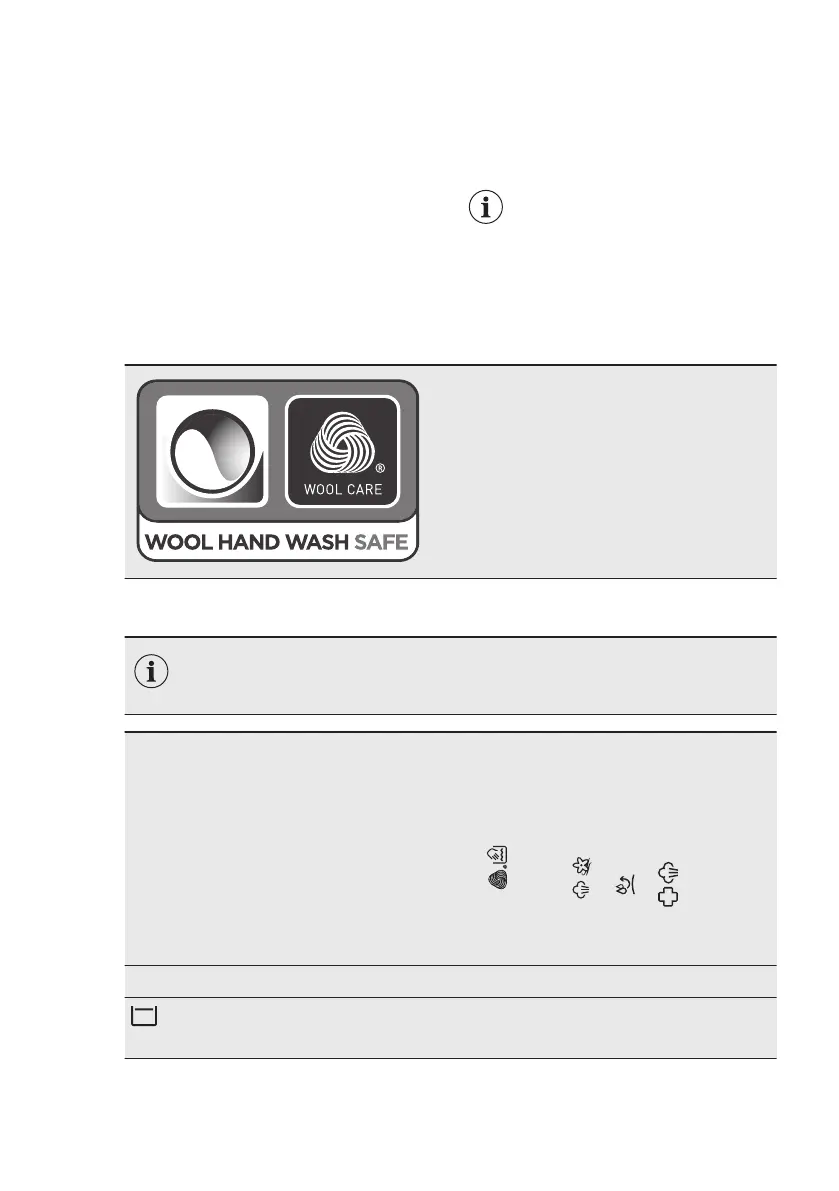 WOOL CARE

WOOL HAND WASH SAFE